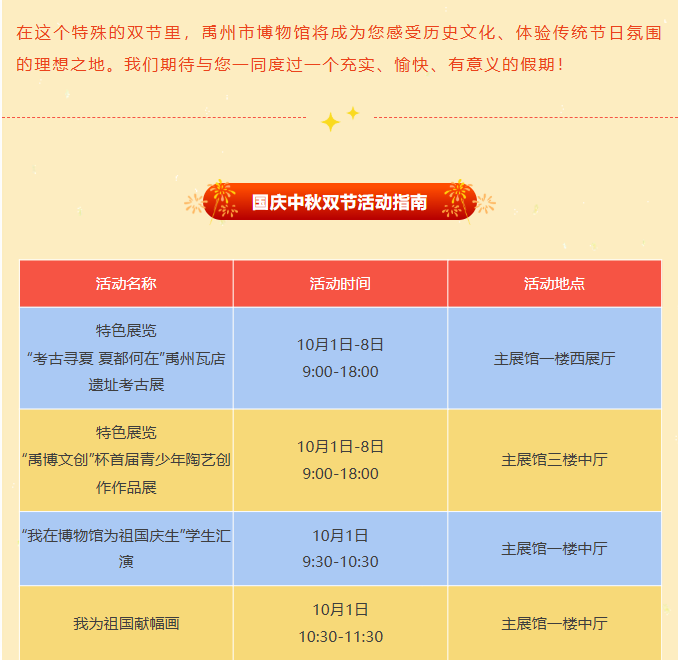 在这个特殊的双节里，禹州市博物馆将成为您感受历史文化、体验传统节日氛围的理想之地。我们期待与您一同度过一个充实、愉快、有意义的假期！

国庆中秋双节活动指南

| 活动名称 | 活动时间 | 活动地点 |
|---|---|---|
| 特色展览 “考古寻夏 夏都何在”禹州瓦店遗址考古展 | 10月1日-8日 9:00-18:00 | 主展馆一楼西展厅 |
| 特色展览 “禹博文创”杯首届青少年陶艺创作作品展 | 10月1日-8日 9:00-18:00 | 主展馆三楼中厅 |
| “我在博物馆为祖国庆生”学生汇演 | 10月1日 9:30-10:30 | 主展馆一楼中厅 |
| 我为祖国献幅画 | 10月1日 10:30-11:30 | 主展馆一楼中厅 |